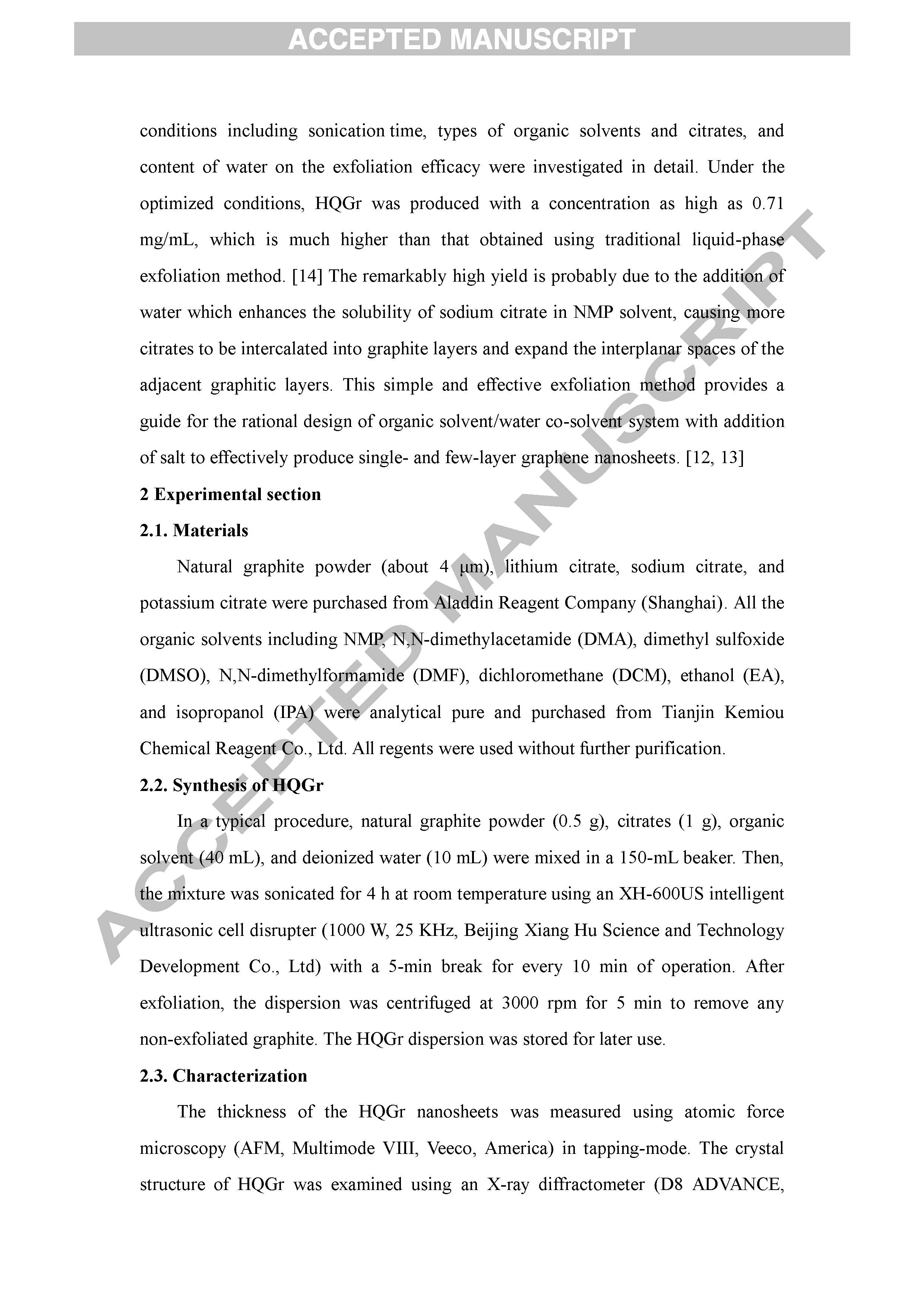 ACCEPTED MANUSCRIPT

conditions including sonication time, types of organic solvents and citrates, and content of water on the exfoliation efficacy were investigated in detail. Under the optimized conditions, HQGr was produced with a concentration as high as 0.71 mg/mL, which is much higher than that obtained using traditional liquid-phase exfoliation method. [14] The remarkably high yield is probably due to the addition of water which enhances the solubility of sodium citrate in NMP solvent, causing more citrates to be intercalated into graphite layers and expand the interplanar spaces of the adjacent graphitic layers. This simple and effective exfoliation method provides a guide for the rational design of organic solvent/water co-solvent system with addition of salt to effectively produce single- and few-layer graphene nanosheets. [12, 13]

2 Experimental section

2.1. Materials

Natural graphite powder (about 4 μm), lithium citrate, sodium citrate, and potassium citrate were purchased from Aladdin Reagent Company (Shanghai). All the organic solvents including NMP, N,N-dimethylacetamide (DMA), dimethyl sulfoxide (DMSO), N,N-dimethylformamide (DMF), dichloromethane (DCM), ethanol (EA), and isopropanol (IPA) were analytical pure and purchased from Tianjin Kemiou Chemical Reagent Co., Ltd. All regents were used without further purification.

2.2. Synthesis of HQGr

In a typical procedure, natural graphite powder (0.5 g), citrates (1 g), organic solvent (40 mL), and deionized water (10 mL) were mixed in a 150-mL beaker. Then, the mixture was sonicated for 4 h at room temperature using an XH-600US intelligent ultrasonic cell disrupter (1000 W, 25 KHz, Beijing Xiang Hu Science and Technology Development Co., Ltd) with a 5-min break for every 10 min of operation. After exfoliation, the dispersion was centrifuged at 3000 rpm for 5 min to remove any non-exfoliated graphite. The HQGr dispersion was stored for later use.

2.3. Characterization

The thickness of the HQGr nanosheets was measured using atomic force microscopy (AFM, Multimode VIII, Veeco, America) in tapping-mode. The crystal structure of HQGr was examined using an X-ray diffractometer (D8 ADVANCE,

ACCEPTED MANUSCRIPT